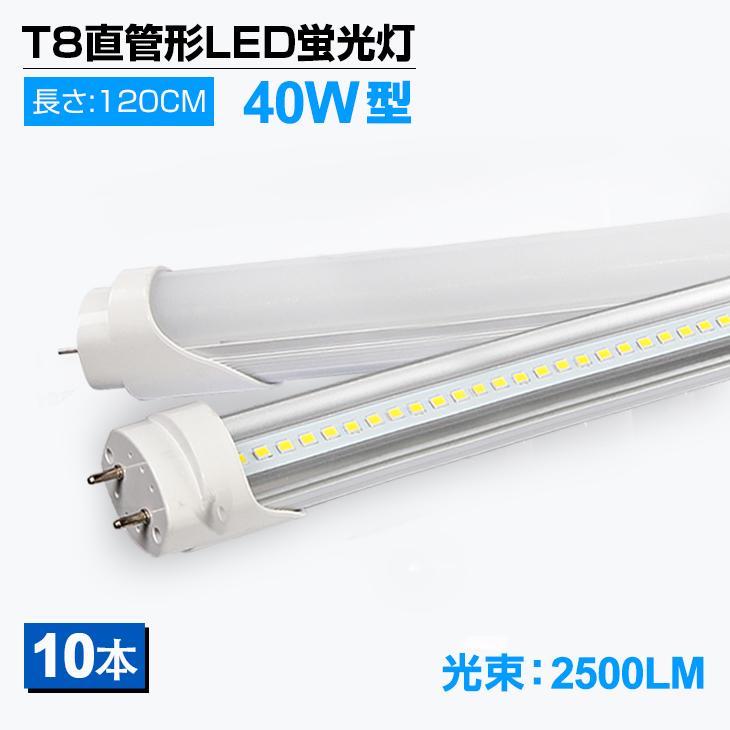 T8直管形LED蛍光灯

長さ:120CM

40W型

10本

光束:2500LM